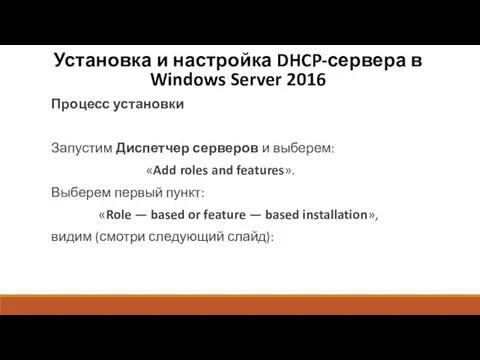 Установка и настройка DHCP-сервера в Windows Server 2016

Процесс установки

Запустим Диспетчер серверов и выберем:
«Add roles and features».
Выберем первый пункт:
«Role — based or feature — based installation»,
видим (смотри следующий слайд):